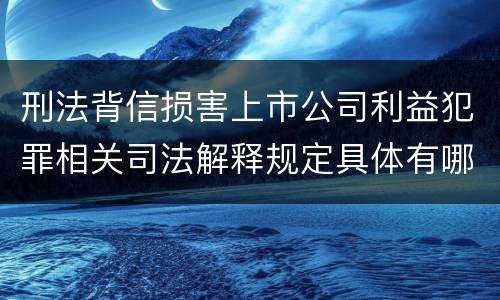 刑法背信损害上市公司利益犯罪相关司法解释规定具体有哪